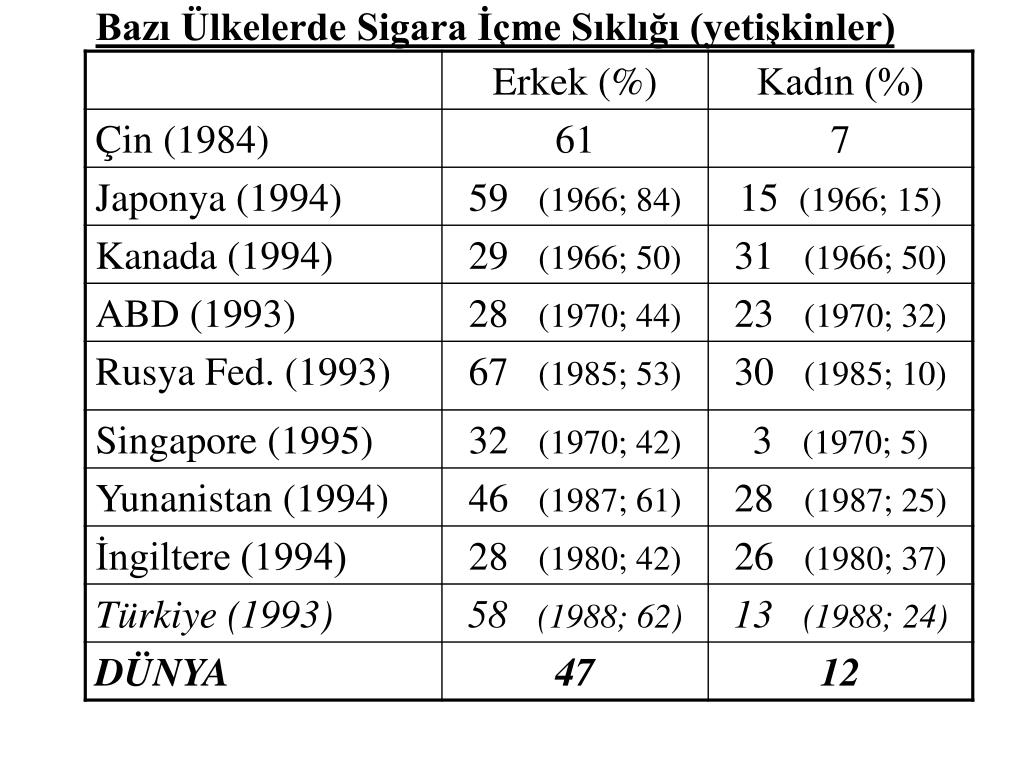 Bazı Ülkelerde Sigara İçme Sıklığı (yetişkinler)

| | Erkek (%) | Kadın (%) |
|---|---|---|
| Çin (1984) | 61 | 7 |
| Japonya (1994) | 59 (1966; 84) | 15 (1966; 15) |
| Kanada (1994) | 29 (1966; 50) | 31 (1966; 50) |
| ABD (1993) | 28 (1970; 44) | 23 (1970; 32) |
| Rusya Fed. (1993) | 67 (1985; 53) | 30 (1985; 10) |
| Singapore (1995) | 32 (1970; 42) | 3 (1970; 5) |
| Yunanistan (1994) | 46 (1987; 61) | 28 (1987; 25) |
| İngiltere (1994) | 28 (1980; 42) | 26 (1980; 37) |
| Türkiye (1993) | 58 (1988; 62) | 13 (1988; 24) |
| DÜNYA | 47 | 12 |